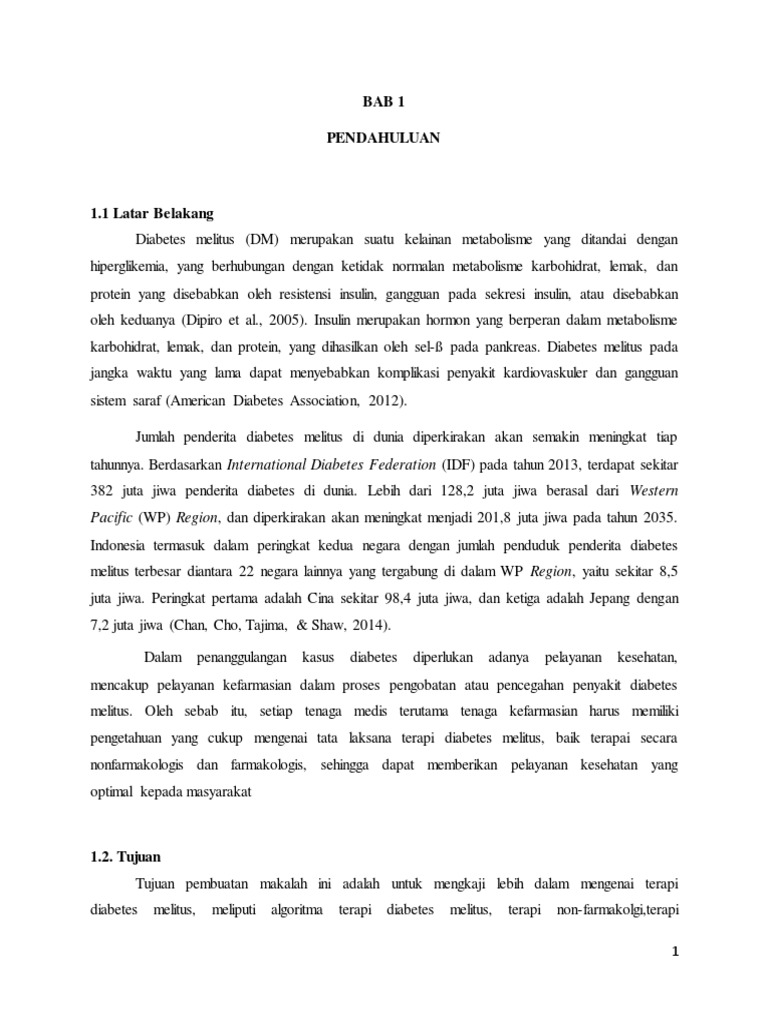 BAB 1

PENDAHULUAN

1.1 Latar Belakang

Diabetes melitus (DM) merupakan suatu kelainan metabolisme yang ditandai dengan hiperglikemia, yang berhubungan dengan ketidak normalan metabolisme karbohidrat, lemak, dan protein yang disebabkan oleh resistensi insulin, gangguan pada sekresi insulin, atau disebabkan oleh keduanya (Dipiro et al., 2005). Insulin merupakan hormon yang berperan dalam metabolisme karbohidrat, lemak, dan protein, yang dihasilkan oleh sel-ß pada pankreas. Diabetes melitus pada jangka waktu yang lama dapat menyebabkan komplikasi penyakit kardiovaskuler dan gangguan sistem saraf (American Diabetes Association, 2012).

Jumlah penderita diabetes melitus di dunia diperkirakan akan semakin meningkat tiap tahunnya. Berdasarkan International Diabetes Federation (IDF) pada tahun 2013, terdapat sekitar 382 juta jiwa penderita diabetes di dunia. Lebih dari 128,2 juta jiwa berasal dari Western Pacific (WP) Region, dan diperkirakan akan meningkat menjadi 201,8 juta jiwa pada tahun 2035. Indonesia termasuk dalam peringkat kedua negara dengan jumlah penduduk penderita diabetes melitus terbesar diantara 22 negara lainnya yang tergabung di dalam WP Region, yaitu sekitar 8,5 juta jiwa. Peringkat pertama adalah Cina sekitar 98,4 juta jiwa, dan ketiga adalah Jepang dengan 7,2 juta jiwa (Chan, Cho, Tajima, & Shaw, 2014).

Dalam penanggulangan kasus diabetes diperlukan adanya pelayanan kesehatan, mencakup pelayanan kefarmasian dalam proses pengobatan atau pencegahan penyakit diabetes melitus. Oleh sebab itu, setiap tenaga medis terutama tenaga kefarmasian harus memiliki pengetahuan yang cukup mengenai tata laksana terapi diabetes melitus, baik terapai secara nonfarmakologis dan farmakologis, sehingga dapat memberikan pelayanan kesehatan yang optimal kepada masyarakat

1.2. Tujuan

Tujuan pembuatan makalah ini adalah untuk mengkaji lebih dalam mengenai terapi diabetes melitus, meliputi algoritma terapi diabetes melitus, terapi non-farmakolgi,terapi

1